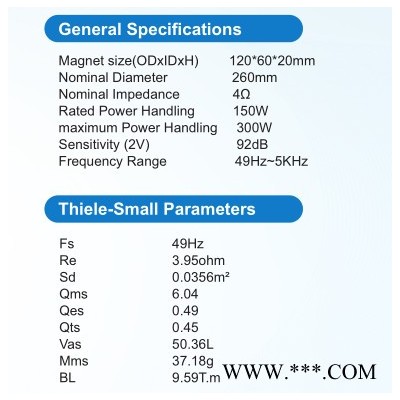 General Specifications

| | |
|---|---|
| Magnet size(ODxIDxH) | 120*60*20mm |
| Nominal Diameter | 260mm |
| Nominal Impedance | 4Ω |
| Rated Power Handling | 150W |
| maximum Power Handling | 300W |
| Sensitivity (2V) | 92dB |
| Frequency Range | 49Hz~5KHz |

Thiele-Small Parameters

| | |
|---|---|
| Fs | 49Hz |
| Re | 3.95ohm |
| Sd | 0.0356m² |
| Qms | 6.04 |
| Qes | 0.49 |
| Qts | 0.45 |
| Vas | 50.36L |
| Mms | 37.18g |
| BL | 9.59T.m |

WWW.***.COM